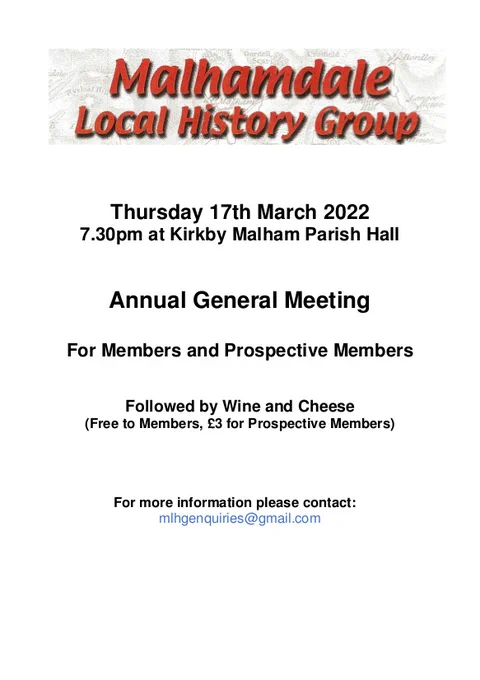 Malhamdale
Local History Group

Thursday 17th March 2022
7.30pm at Kirkby Malham Parish Hall

Annual General Meeting

For Members and Prospective Members

Followed by Wine and Cheese
(Free to Members, £3 for Prospective Members)

For more information please contact:
mlhgenquiries@gmail.com